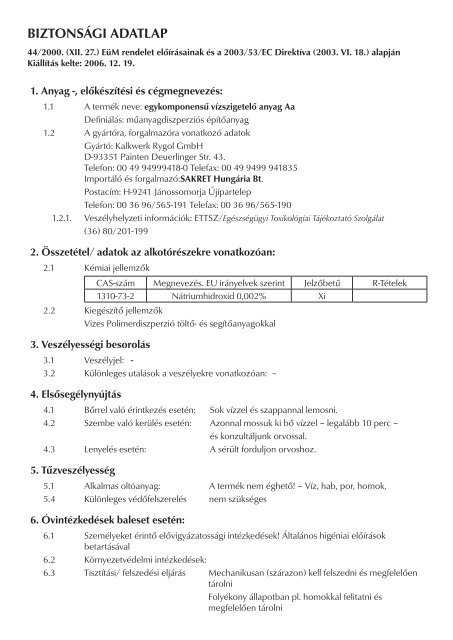 BIZTONSÁGI ADATLAP

44/2000. (XII. 27.) EüM rendelet előírásainak és a 2003/53/EC Direktíva (2003. VI. 18.) alapján
Kiállítás kelte: 2006. 12. 19.

1. Anyag -, előkészítési és cégmegnevezés:

1.1 A termék neve: egykomponensű vízszigetelő anyag Aa
Definiálás: műanyagdiszperziós építőanyag

1.2 A gyártóra, forgalmazóra vonatkozó adatok
Gyártó: Kalkwerk Rygol GmbH
D-93351 Painten Deuerlinger Str. 43.
Telefon: 00 49 94999418-0 Telefax: 00 49 9499 941835
Importáló és forgalmazó:SAKRET Hungária Bt.
Postacím: H-9241 Jánossomorja Újipartelep
Telefon: 00 36 96/565-191 Telefax: 00 36 96/565-190

1.2.1. Veszélyhelyzeti információk: ETTSZ/Egészségügyi Toxikológiai Tájékoztató Szolgálat (36) 80/201-199

2. Összetétel/ adatok az alkotórészekre vonatkozóan:

2.1 Kémiai jellemzők

| CAS-szám | Megnevezés. EU irányelvek szerint | Jelzőbetű | R-Tételek |
|---|---|---|---|
| 1310-73-2 | Nátriumhidroxid 0,002% | Xi | |

2.2 Kiegészítő jellemzők
Vizes Polimerdiszperzió töltő- és segítőanyagokkal

3. Veszélyességi besorolás

3.1 Veszélyjel: -
3.2 Különleges utalások a veszélyekre vonatkozóan: –

4. Elsősegélynyújtás

4.1 Bőrrel való érintkezés esetén: Sok vízzel és szappannal lemosni.
4.2 Szembe való kerülés esetén: Azonnal mossuk ki bő vízzel – legalább 10 perc – és konzultáljunk orvossal.
4.3 Lenyelés esetén: A sérült forduljon orvoshoz.

5. Tűzveszélyesség

5.1 Alkalmas oltóanyag: A termék nem éghető! – Víz, hab, por, homok,
5.4 Különleges védőfelszerelés nem szükséges

6. Óvintézkedések baleset esetén:

6.1 Személyeket érintő elővigyázatossági intézkedések! Általános higéniai előírások betartásával
6.2 Környezetvédelmi intézkedések:
6.3 Tisztítási/ felszedési eljárás Mechanikusan (szárazon) kell felszedni és megfelelően tárolni
Folyékony állapotban pl. homokkal felitatni és megfelelően tárolni